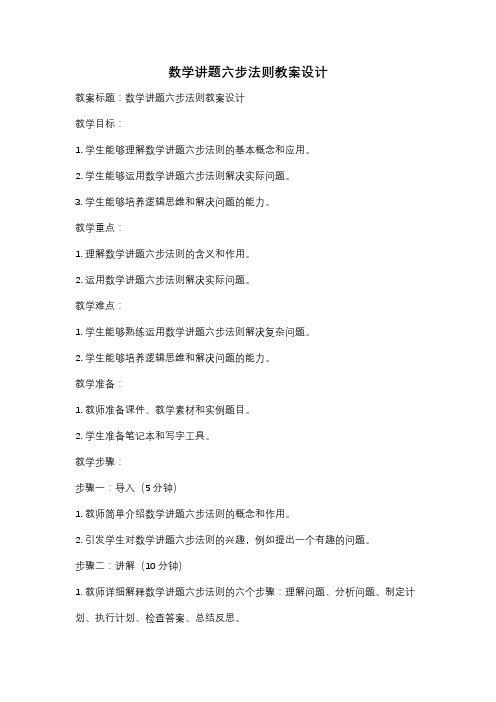 数学讲题六步法则教案设计

教案标题：数学讲题六步法则教案设计

教学目标：

1. 学生能够理解数学讲题六步法则的基本概念和应用。

2. 学生能够运用数学讲题六步法则解决实际问题。

3. 学生能够培养逻辑思维和解决问题的能力。

教学重点：

1. 理解数学讲题六步法则的含义和作用。

2. 运用数学讲题六步法则解决实际问题。

教学难点：

1. 学生能够熟练运用数学讲题六步法则解决复杂问题。

2. 学生能够培养逻辑思维和解决问题的能力。

教学准备：

1. 教师准备课件、教学素材和实例题目。

2. 学生准备笔记本和写字工具。

教学步骤：

步骤一：导入（5 分钟）

1. 教师简单介绍数学讲题六步法则的概念和作用。

2. 引发学生对数学讲题六步法则的兴趣，例如提出一个有趣的问题。

步骤二：讲解（10 分钟）

1. 教师详细解释数学讲题六步法则的六个步骤：理解问题、分析问题、制定计划、执行计划、检查答案、总结反思。